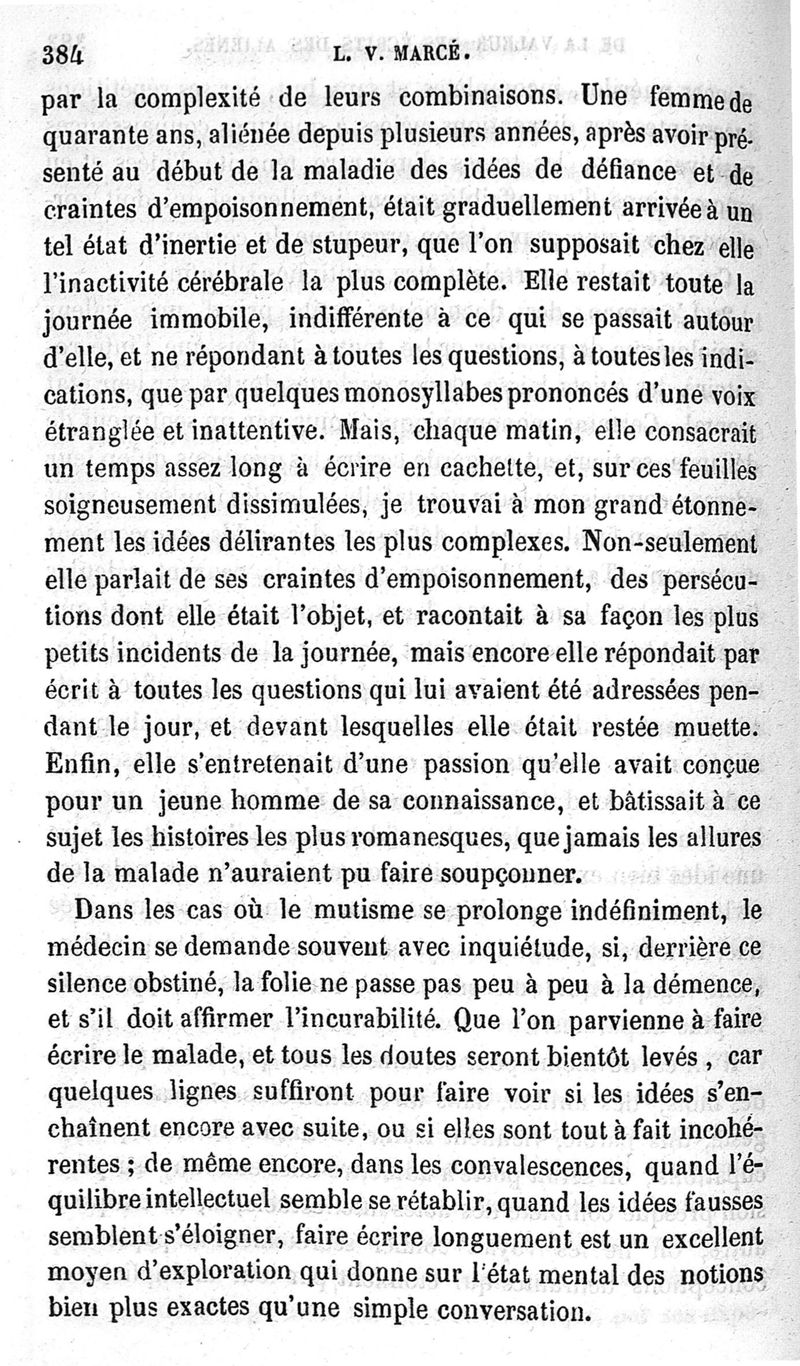 384 L. V. MARCÉ.

par la complexité de leurs combinaisons. Une femme de quarante ans, aliénée depuis plusieurs années, après avoir présenté au début de la maladie des idées de défiance et de craintes d'empoisonnement, était graduellement arrivée à un tel état d'inertie et de stupeur, que l'on supposait chez elle l'inactivité cérébrale la plus complète. Elle restait toute la journée immobile, indifférente à ce qui se passait autour d'elle, et ne répondant à toutes les questions, à toutes les indications, que par quelques monosyllabes prononcés d'une voix étranglée et inattentive. Mais, chaque matin, elle consacrait un temps assez long à écrire en cachette, et, sur ces feuilles soigneusement dissimulées, je trouvai à mon grand étonnement les idées délirantes les plus complexes. Non-seulement elle parlait de ses craintes d'empoisonnement, des persécutions dont elle était l'objet, et racontait à sa façon les plus petits incidents de la journée, mais encore elle répondait par écrit à toutes les questions qui lui avaient été adressées pendant le jour, et devant lesquelles elle était restée muette. Enfin, elle s'entretenait d'une passion qu'elle avait conçue pour un jeune homme de sa connaissance, et bâtissait à ce sujet les histoires les plus romanesques, que jamais les allures de la malade n'auraient pu faire soupçonner.

Dans les cas où le mutisme se prolonge indéfiniment, le médecin se demande souvent avec inquiétude, si, derrière ce silence obstiné, la folie ne passe pas peu à peu à la démence, et s'il doit affirmer l'incurabilité. Que l'on parvienne à faire écrire le malade, et tous les doutes seront bientôt levés, car quelques lignes suffiront pour faire voir si les idées s'enchaînent encore avec suite, ou si elles sont tout à fait incohérentes ; de même encore, dans les convalescences, quand l'équilibre intellectuel semble se rétablir, quand les idées fausses semblent s'éloigner, faire écrire longuement est un excellent moyen d'exploration qui donne sur l'état mental des notions bien plus exactes qu'une simple conversation.